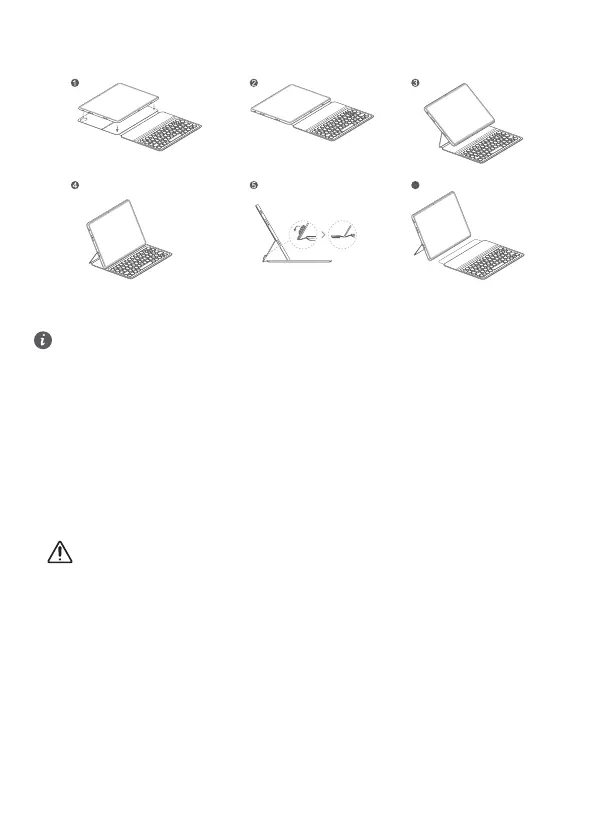 1

2

3

4

5